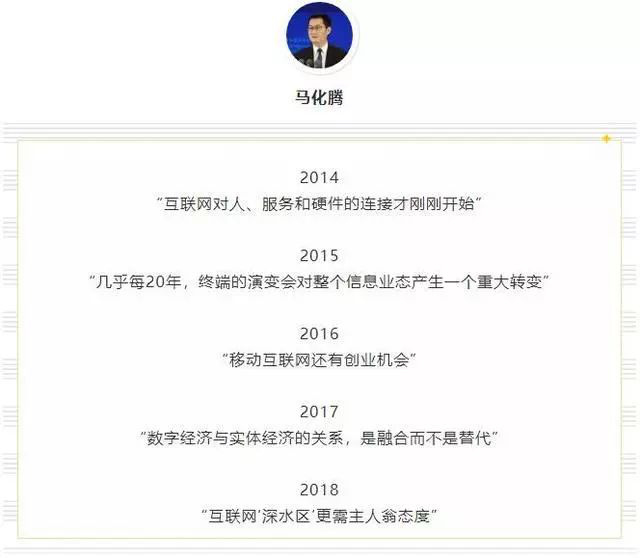 马化腾

2014
“互联网对人、服务和硬件的连接才刚刚开始”

2015
“几乎每20年，终端的演变会对整个信息业态产生一个重大转变”

2016
“移动互联网还有创业机会”

2017
“数字经济与实体经济的关系，是融合而不是替代”

2018
“互联网‘深水区’更需主人翁态度”